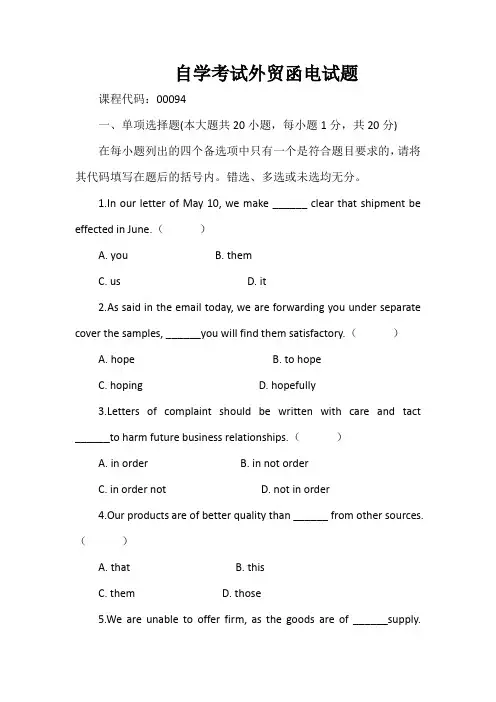 自学考试外贸函电试题

课程代码：00094

一、单项选择题(本大题共 20 小题，每小题 1 分，共 20 分)

在每小题列出的四个备选项中只有一个是符合题目要求的，请将其代码填写在题后的括号内。错选、多选或未选均无分。

1.In our letter of May 10, we make ______ clear that shipment be effected in June.（　　）

A. you　　B. them

C. us　　D. it

2.As said in the email today, we are forwarding you under separate cover the samples, ______you will find them satisfactory.（　　）

A. hope　　B. to hope

C. hoping　　D. hopefully

3.Letters of complaint should be written with care and tact ______to harm future business relationships.（　　）

A. in order　　B. in not order

C. in order not　　D. not in order

4.Our products are of better quality than ______ from other sources.（　　）

A. that　　B. this

C. them　　D. those

5.We are unable to offer firm, as the goods are of ______supply.